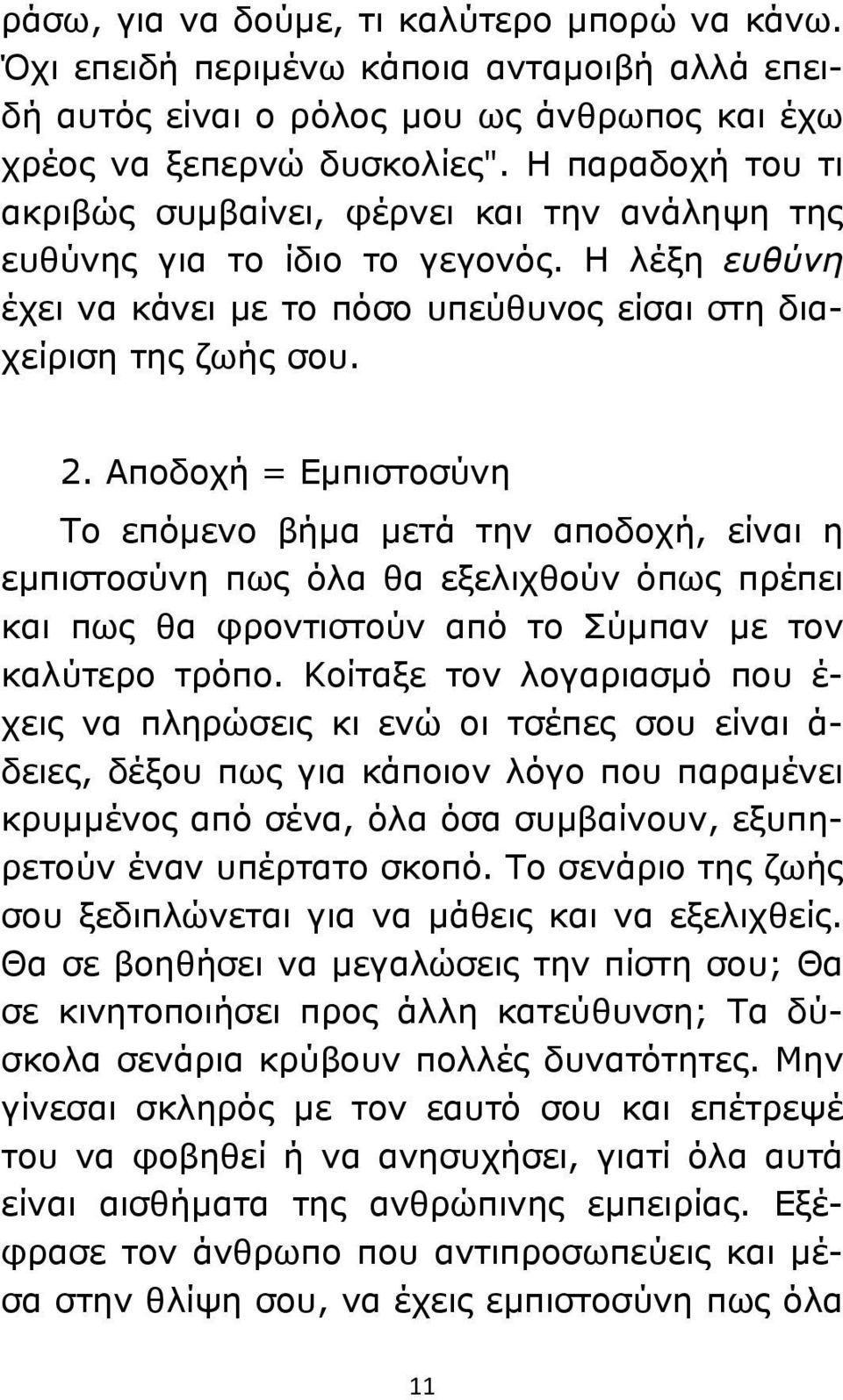 ράσω, για να δούμε, τι καλύτερο μπορώ να κάνω. Όχι επειδή περιμένω κάποια ανταμοιβή αλλά επειδή αυτός είναι ο ρόλος μου ως άνθρωπος και έχω χρέος να ξεπερνώ δυσκολίες". Η παραδοχή του τι ακριβώς συμβαίνει, φέρνει και την ανάληψη της ευθύνης για το ίδιο το γεγονός. Η λέξη ευθύνη έχει να κάνει με το πόσο υπεύθυνος είσαι στη διαχείριση της ζωής σου.

2. Αποδοχή = Εμπιστοσύνη

Το επόμενο βήμα μετά την αποδοχή, είναι η εμπιστοσύνη πως όλα θα εξελιχθούν όπως πρέπει και πως θα φροντιστούν από το Σύμπαν με τον καλύτερο τρόπο. Κοίταξε τον λογαριασμό που έχεις να πληρώσεις κι ενώ οι τσέπες σου είναι άδειες, δέξου πως για κάποιον λόγο που παραμένει κρυμμένος από σένα, όλα όσα συμβαίνουν, εξυπηρετούν έναν υπέρτατο σκοπό. Το σενάριο της ζωής σου ξεδιπλώνεται για να μάθεις και να εξελιχθείς. Θα σε βοηθήσει να μεγαλώσεις την πίστη σου; Θα σε κινητοποιήσει προς άλλη κατεύθυνση; Τα δύσκολα σενάρια κρύβουν πολλές δυνατότητες. Μην γίνεσαι σκληρός με τον εαυτό σου και επέτρεψέ του να φοβηθεί ή να ανησυχήσει, γιατί όλα αυτά είναι αισθήματα της ανθρώπινης εμπειρίας. Εξέφρασε τον άνθρωπο που αντιπροσωπεύεις και μέσα στην θλίψη σου, να έχεις εμπιστοσύνη πως όλα

11